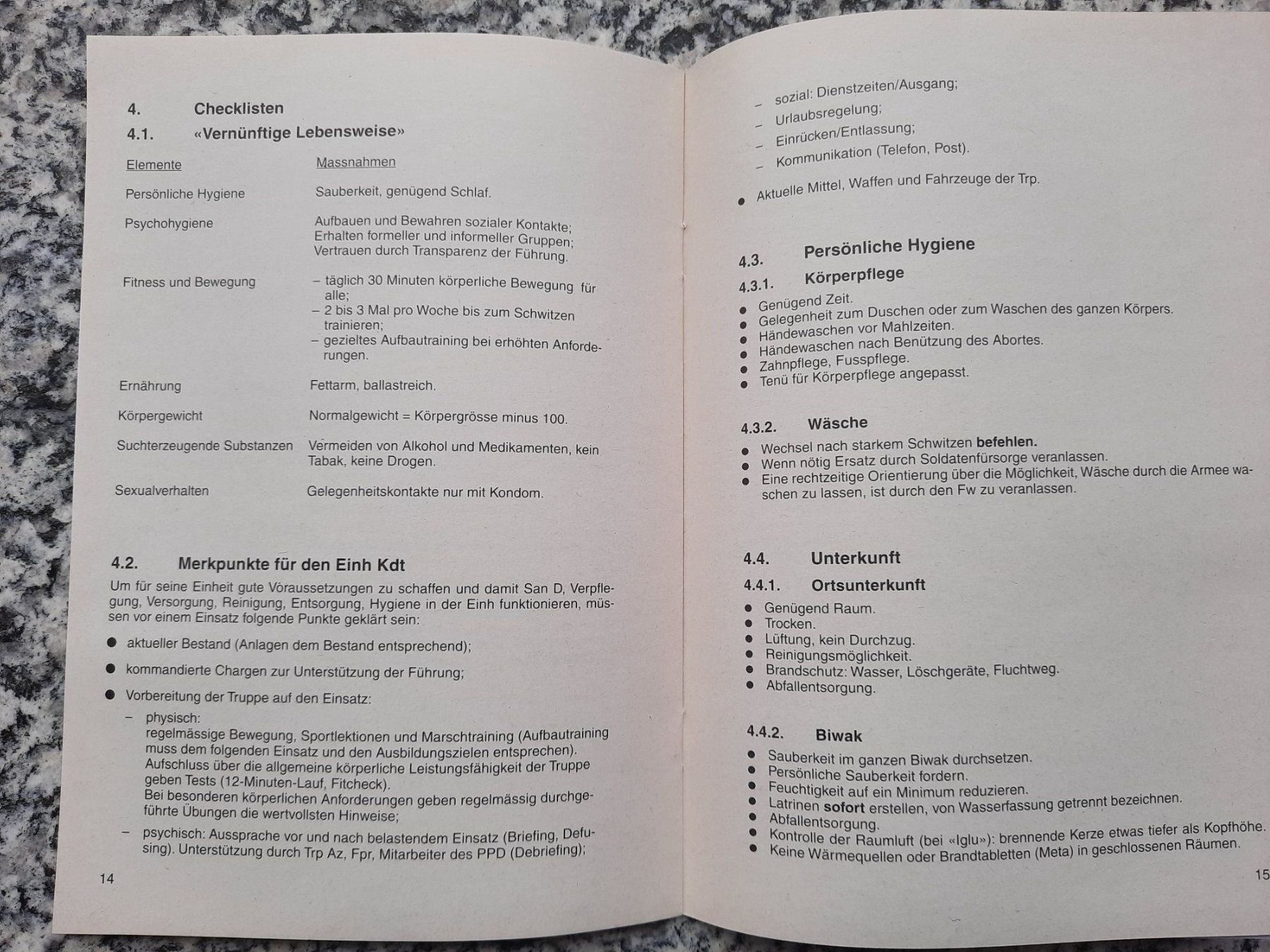 4. Checklisten

4.1. «Vernünftige Lebensweise»

| Elemente | Massnahmen |
|---|---|
| Persönliche Hygiene | Sauberkeit, genügend Schlaf. |
| Psychohygiene | Aufbauen und Bewahren sozialer Kontakte; Erhalten formeller und informeller Gruppen; Vertrauen durch Transparenz der Führung. |
| Fitness und Bewegung | - täglich 30 Minuten körperliche Bewegung für alle; - 2 bis 3 Mal pro Woche bis zum Schwitzen trainieren; - gezieltes Aufbautraining bei erhöhten Anforderungen. |
| Ernährung | Fettarm, ballastreich. |
| Körpergewicht | Normalgewicht = Körpergrösse minus 100. |
| Suchterzeugende Substanzen | Vermeiden von Alkohol und Medikamenten, kein Tabak, keine Drogen. |
| Sexualverhalten | Gelegenheitskontakte nur mit Kondom. |

4.2. Merkpunkte für den Einh Kdt

Um für seine Einheit gute Voraussetzungen zu schaffen und damit San D, Verpflegung, Versorgung, Reinigung, Entsorgung, Hygiene in der Einh funktionieren, müssen vor einem Einsatz folgende Punkte geklärt sein:

• aktueller Bestand (Anlagen dem Bestand entsprechend);

• kommandierte Chargen zur Unterstützung der Führung;

• Vorbereitung der Truppe auf den Einsatz:

- physisch:
regelmässige Bewegung, Sportlektionen und Marschtraining (Aufbautraining muss dem folgenden Einsatz und den Ausbildungszielen entsprechen).
Aufschluss über die allgemeine körperliche Leistungsfähigkeit der Truppe geben Tests (12-Minuten-Lauf, Fitcheck).
Bei besonderen körperlichen Anforderungen geben regelmässig durchgeführte Übungen die wertvollsten Hinweise;

- psychisch: Aussprache vor und nach belastendem Einsatz (Briefing, Defusing). Unterstützung durch Trp Az, Fpr, Mitarbeiter des PPD (Debriefing);

14

- sozial: Dienstzeiten/Ausgang;
- Urlaubsregelung;
- Einrücken/Entlassung;
- Kommunikation (Telefon, Post).

• Aktuelle Mittel, Waffen und Fahrzeuge der Trp.

4.3. Persönliche Hygiene

4.3.1. Körperpflege

• Genügend Zeit.
• Gelegenheit zum Duschen oder zum Waschen des ganzen Körpers.
• Händewaschen vor Mahlzeiten.
• Händewaschen nach Benützung des Abortes.
• Zahnpflege, Fusspflege.
• Tenü für Körperpflege angepasst.

4.3.2. Wäsche

• Wechsel nach starkem Schwitzen befehlen.
• Wenn nötig Ersatz durch Soldatenfürsorge veranlassen.
• Eine rechtzeitige Orientierung über die Möglichkeit, Wäsche durch die Armee waschen zu lassen, ist durch den Fw zu veranlassen.

4.4. Unterkunft

4.4.1. Ortsunterkunft

• Genügend Raum.
• Trocken.
• Lüftung, kein Durchzug.
• Reinigungsmöglichkeit.
• Brandschutz: Wasser, Löschgeräte, Fluchtweg.
• Abfallentsorgung.

4.4.2. Biwak

• Sauberkeit im ganzen Biwak durchsetzen.
• Persönliche Sauberkeit fordern.
• Feuchtigkeit auf ein Minimum reduzieren.
• Latrinen sofort erstellen, von Wasserfassung getrennt bezeichnen.
• Abfallentsorgung.
• Kontrolle der Raumluft (bei «Iglu»): brennende Kerze etwas tiefer als Kopfhöhe.
• Keine Wärmequellen oder Brandtabletten (Meta) in geschlossenen Räumen.

15